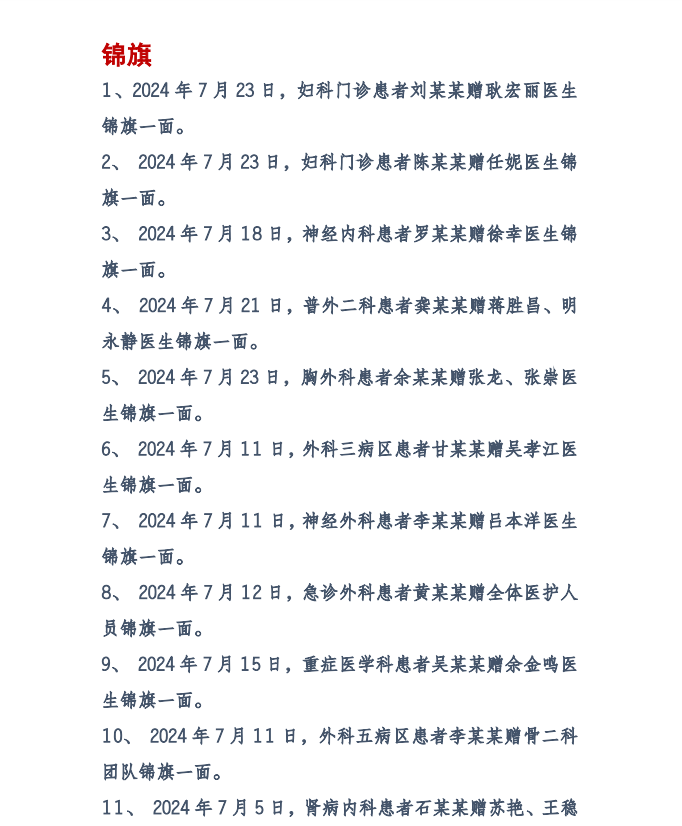 锦旗

1、2024 年 7 月 23 日，妇科门诊患者刘某某赠耿宏丽医生锦旗一面。

2、 2024 年 7 月 23 日，妇科门诊患者陈某某赠任妮医生锦旗一面。

3、 2024 年 7 月 18 日，神经内科患者罗某某赠徐幸医生锦旗一面。

4、 2024 年 7 月 21 日，普外二科患者龚某某赠蒋胜昌、明永静医生锦旗一面。

5、 2024 年 7 月 23 日，胸外科患者余某某赠张龙、张崇医生锦旗一面。

6、 2024 年 7 月 11 日，外科三病区患者甘某某赠吴孝江医生锦旗一面。

7、 2024 年 7 月 11 日，神经外科患者李某某赠吕本洋医生锦旗一面。

8、 2024 年 7 月 12 日，急诊外科患者黄某某赠全体医护人员锦旗一面。

9、 2024 年 7 月 15 日，重症医学科患者吴某某赠余金鸣医生锦旗一面。

10、 2024 年 7 月 11 日，外科五病区患者李某某赠骨二科团队锦旗一面。

11、 2024 年 7 月 5 日，肾病内科患者石某某赠苏艳、王稳